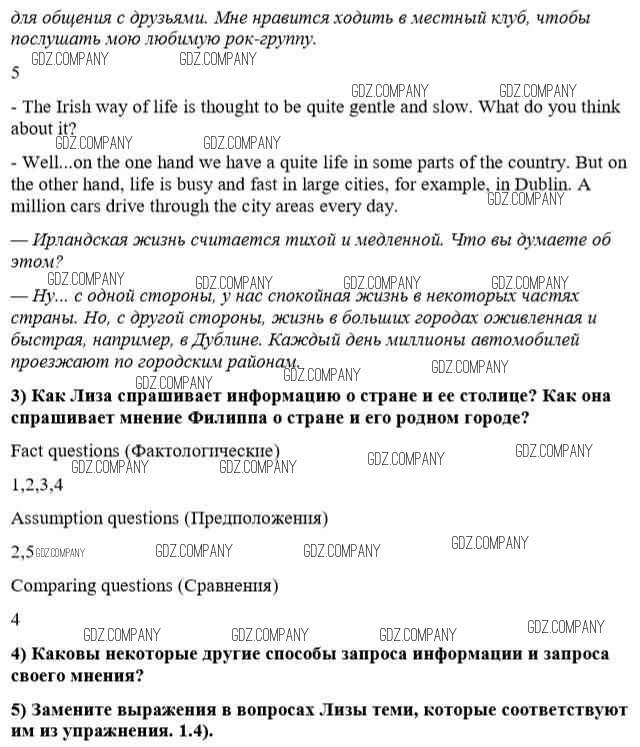 для общения с друзьями. Мне нравится ходить в местный клуб, чтобы послушать мою любимую рок-группу.

GDZ.COMPANY GDZ.COMPANY

5

GDZ.COMPANY GDZ.COMPANY

- The Irish way of life is thought to be quite gentle and slow. What do you think about it?

GDZ.COMPANY GDZ.COMPANY

- Well...on the one hand we have a quite life in some parts of the country. But on the other hand, life is busy and fast in large cities, for example, in Dublin. A million cars drive through the city areas every day.

GDZ.COMPANY

— Ирландская жизнь считается тихой и медленной. Что вы думаете об этом?

GDZ.COMPANY GDZ.COMPANY GDZ.COMPANY GDZ.COMPANY

— Ну... с одной стороны, у нас спокойная жизнь в некоторых частях страны. Но, с другой стороны, жизнь в больших городах оживленная и быстрая, например, в Дублине. Каждый день миллионы автомобилей проезжают по городским районам.

GDZ.COMPANY GDZ.COMPANY GDZ.COMPANY

3) Как Лиза спрашивает информацию о стране и ее столице? Как она спрашивает мнение Филиппа о стране и его родном городе?

Fact questions (Фактологические)

GDZ.COMPANY GDZ.COMPANY GDZ.COMPANY GDZ.COMPANY

1,2,3,4

Assumption questions (Предположения)

2,5 GDZ.COMPANY GDZ.COMPANY GDZ.COMPANY GDZ.COMPANY

Comparing questions (Сравнения)

4

GDZ.COMPANY GDZ.COMPANY GDZ.COMPANY GDZ.COMPANY

4) Каковы некоторые другие способы запроса информации и запроса своего мнения?

5) Замените выражения в вопросах Лизы теми, которые соответствуют им из упражнения. 1.4).